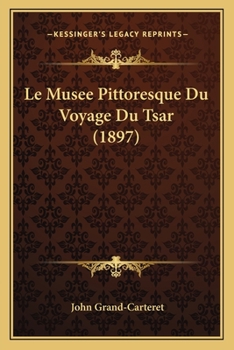 —KESSINGER'S LEGACY REPRINTS—

Le Musee Pittoresque Du Voyage Du Tsar (1897)

John Grand-Carteret